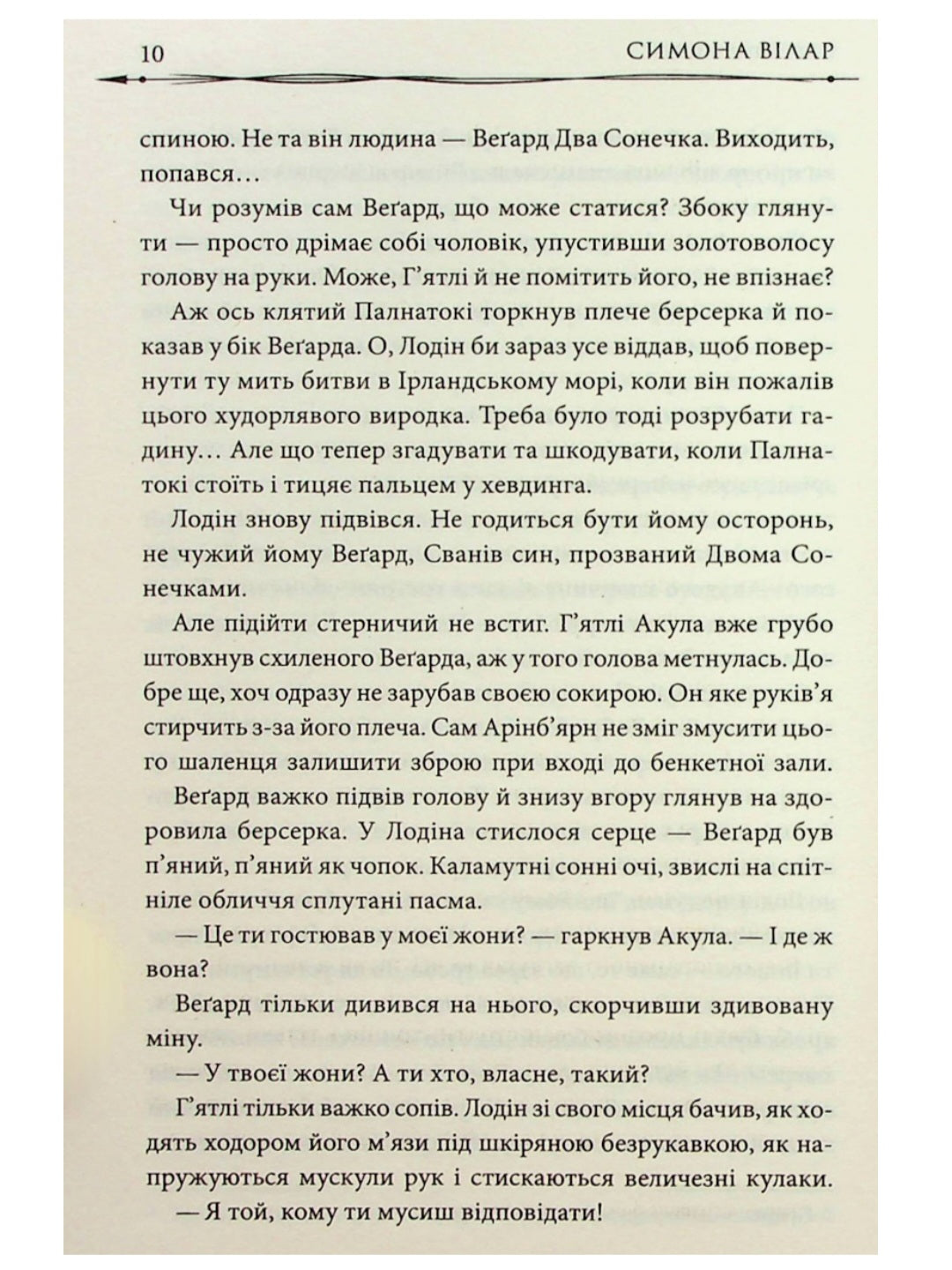 10 СИМОНА ВІЛАР

спиною. Не та він людина — Веґард Два Сонечка. Виходить, попався…

Чи розумів сам Веґард, що може статися? Збоку глянути — просто дрімає собі чоловік, упустивши золотоволосу голову на руки. Може, Ґ'ятлі й не помітить його, не впізнає?

Аж ось клятий Палнатокі торкнув плече берсерка й показав у бік Веґарда. О, Лодін би зараз усе віддав, щоб повернути ту мить битви в Ірландському морі, коли він пожалів цього худорлявого виродка. Треба було тоді розрубати гадину… Але що тепер згадувати та шкодувати, коли Палнатокі стоїть і тицяє пальцем у хевдинга.

Лодін знову підвівся. Не годиться бути йому осторонь, не чужий йому Веґард, Сванів син, прозваний Двома Сонечками.

Але підійти стерничий не встиг. Ґ'ятлі Акула вже грубо штовхнув схиленого Веґарда, аж у того голова метнулась. Добре ще, хоч одразу не зарубав своєю сокирою. Он яке руків'я стирчить з-за його плеча. Сам Арінб'ярн не зміг змусити цього шаленця залишити зброю при вході до бенкетної зали.

Веґард важко підвів голову й знизу вгору глянув на здоровила берсерка. У Лодіна стислося серце — Веґард був п'яний, п'яний як чопок. Каламутні сонні очі, звислі на спітніле обличчя сплутані пасма.

— Це ти гостював у моєї жони? — гаркнув Акула. — І де ж вона?

Веґард тільки дивився на нього, скорчивши здивовану міну.

— У твоєї жони? А ти хто, власне, такий?

Ґ'ятлі тільки важко сопів. Лодін зі свого місця бачив, як ходять ходором його м'язи під шкіряною безрукавкою, як напружуються мускули рук і стискаються величезні кулаки.

— Я той, кому ти мусиш відповідати!